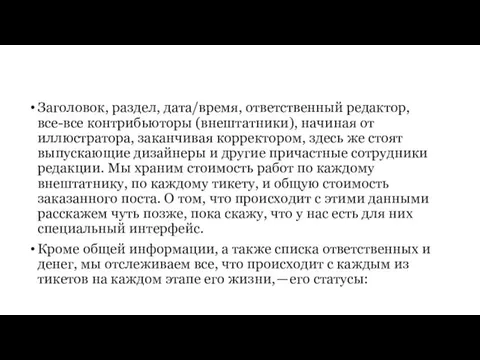 • Заголовок, раздел, дата/время, ответственный редактор, все-все контрибьюторы (внештатники), начиная от иллюстратора, заканчивая корректором, здесь же стоят выпускающие дизайнеры и другие причастные сотрудники редакции. Мы храним стоимость работ по каждому внештатнику, по каждому тикету, и общую стоимость заказанного поста. О том, что происходит с этими данными расскажем чуть позже, пока скажу, что у нас есть для них специальный интерфейс.

• Кроме общей информации, а также списка ответственных и денег, мы отслеживаем все, что происходит с каждым из тикетов на каждом этапе его жизни,—его статусы: